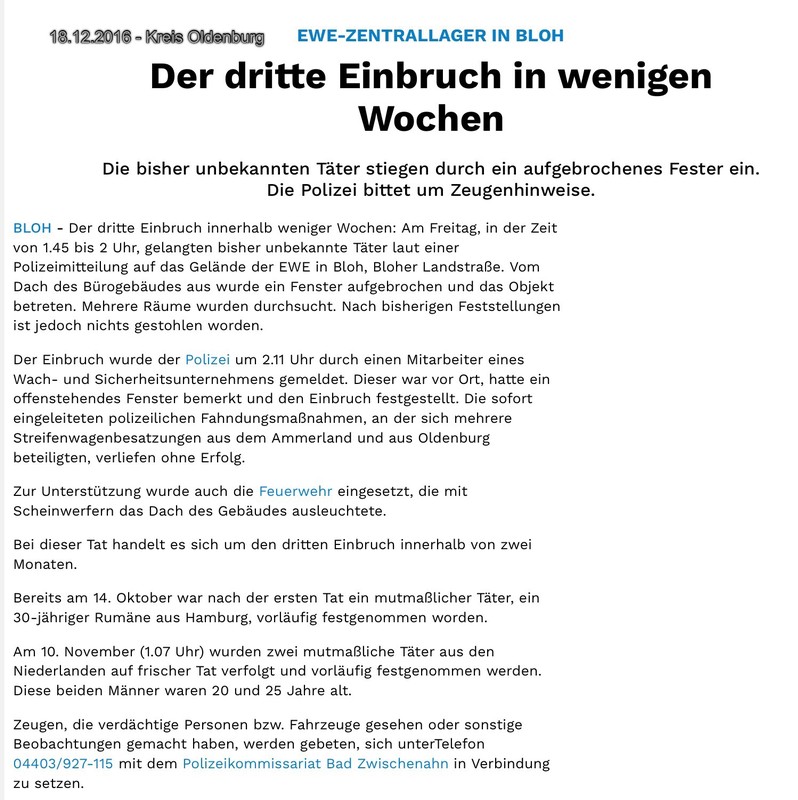 18.12.2016 - Kreis Oldenburg

EWE-ZENTRALLAGER IN BLOH

Der dritte Einbruch in wenigen Wochen

Die bisher unbekannten Täter stiegen durch ein aufgebrochenes Fester ein. Die Polizei bittet um Zeugenhinweise.

BLOH - Der dritte Einbruch innerhalb weniger Wochen: Am Freitag, in der Zeit von 1.45 bis 2 Uhr, gelangten bisher unbekannte Täter laut einer Polizeimitteilung auf das Gelände der EWE in Bloh, Bloher Landstraße. Vom Dach des Bürogebäudes aus wurde ein Fenster aufgebrochen und das Objekt betreten. Mehrere Räume wurden durchsucht. Nach bisherigen Feststellungen ist jedoch nichts gestohlen worden.

Der Einbruch wurde der Polizei um 2.11 Uhr durch einen Mitarbeiter eines Wach- und Sicherheitsunternehmens gemeldet. Dieser war vor Ort, hatte ein offenstehendes Fenster bemerkt und den Einbruch festgestellt. Die sofort eingeleiteten polizeilichen Fahndungsmaßnahmen, an der sich mehrere Streifenwagenbesatzungen aus dem Ammerland und aus Oldenburg beteiligten, verliefen ohne Erfolg.

Zur Unterstützung wurde auch die Feuerwehr eingesetzt, die mit Scheinwerfern das Dach des Gebäudes ausleuchtete.

Bei dieser Tat handelt es sich um den dritten Einbruch innerhalb von zwei Monaten.

Bereits am 14. Oktober war nach der ersten Tat ein mutmaßlicher Täter, ein 30-jähriger Rumäne aus Hamburg, vorläufig festgenommen worden.

Am 10. November (1.07 Uhr) wurden zwei mutmaßliche Täter aus den Niederlanden auf frischer Tat verfolgt und vorläufig festgenommen werden. Diese beiden Männer waren 20 und 25 Jahre alt.

Zeugen, die verdächtige Personen bzw. Fahrzeuge gesehen oder sonstige Beobachtungen gemacht haben, werden gebeten, sich unterTelefon 04403/927-115 mit dem Polizeikommissariat Bad Zwischenahn in Verbindung zu setzen.